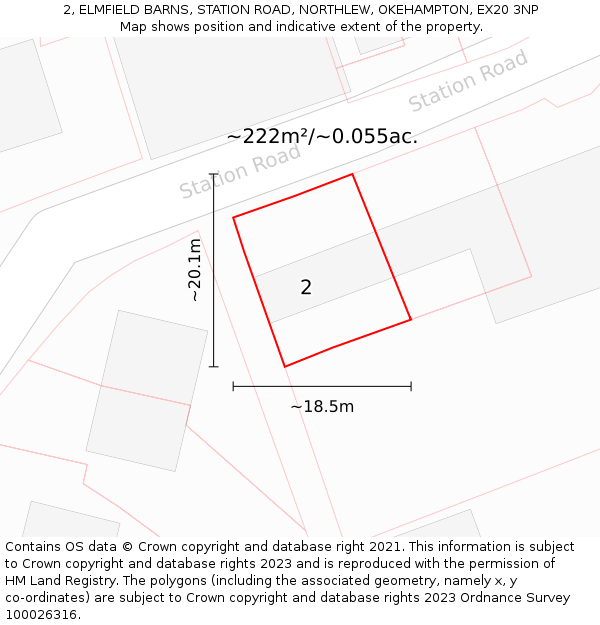 2, ELMFIELD BARNS, STATION ROAD, NORTHLEW, OKEHAMPTON, EX20 3NP
Map shows position and indicative extent of the property.

Station Road

~222m²/~0.055ac.

Station Road

~20.1m

2

~18.5m

Contains OS data © Crown copyright and database right 2021. This information is subject to Crown copyright and database rights 2023 and is reproduced with the permission of HM Land Registry. The polygons (including the associated geometry, namely x, y co-ordinates) are subject to Crown copyright and database rights 2023 Ordnance Survey 100026316.